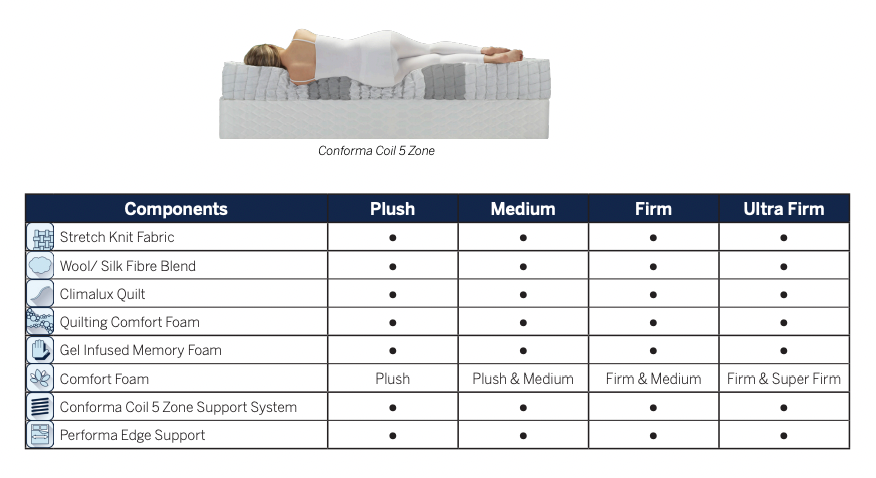 Conforma Coil 5 Zone

| Components | Plush | Medium | Firm | Ultra Firm |
|---|---|---|---|---|
| Stretch Knit Fabric | ● | ● | ● | ● |
| Wool/ Silk Fibre Blend | ● | ● | ● | ● |
| Climalux Quilt | ● | ● | ● | ● |
| Quilting Comfort Foam | ● | ● | ● | ● |
| Gel Infused Memory Foam | ● | ● | ● | ● |
| Comfort Foam | Plush | Plush & Medium | Firm & Medium | Firm & Super Firm |
| Conforma Coil 5 Zone Support System | ● | ● | ● | ● |
| Performa Edge Support | ● | ● | ● | ● |